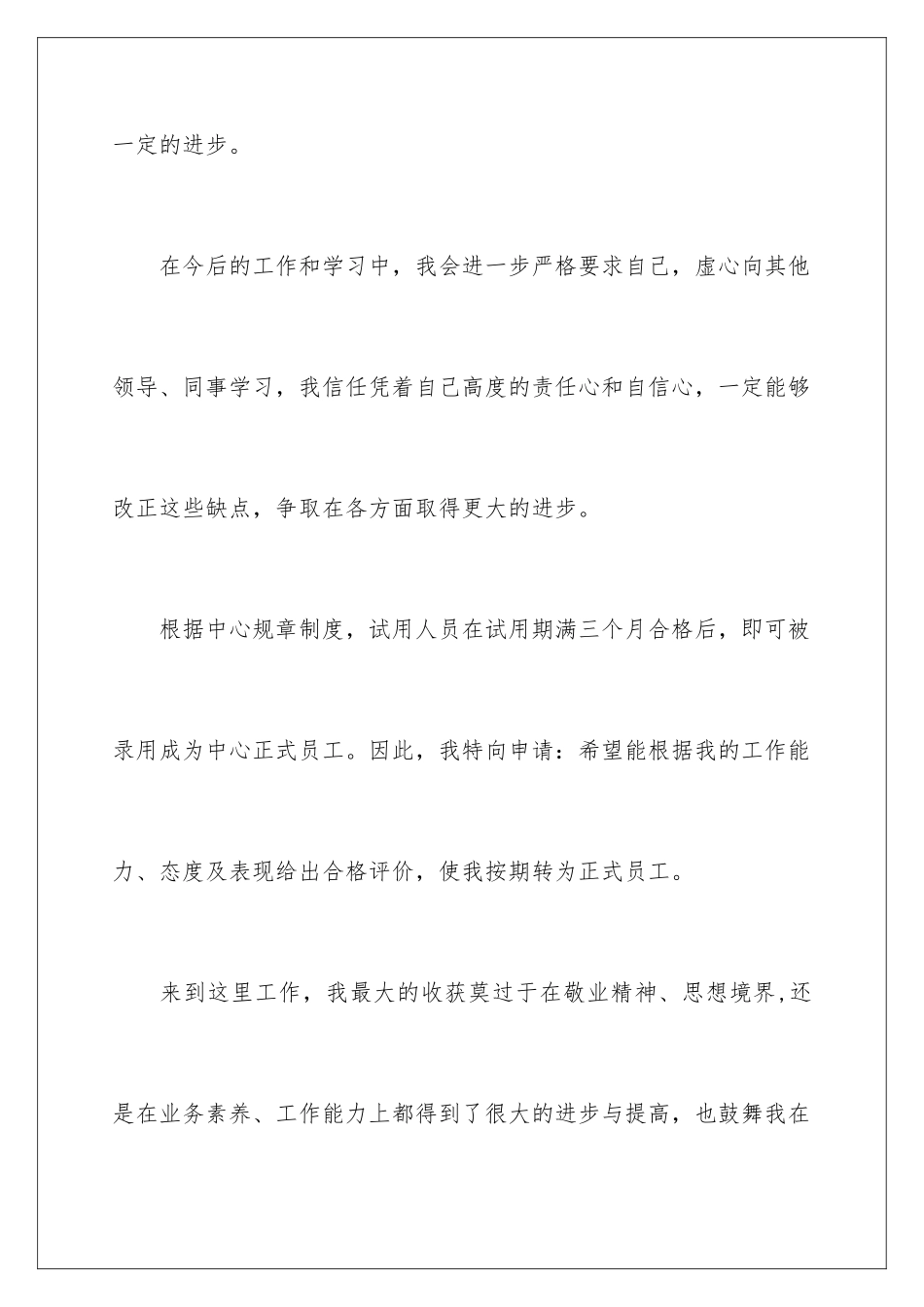 一定的进步。

在今后的工作和学习中，我会进一步严格要求自己，虚心向其他领导、同事学习，我信任凭着自己高度的责任心和自信心，一定能够改正这些缺点，争取在各方面取得更大的进步。

根据中心规章制度，试用人员在试用期满三个月合格后，即可被录用成为中心正式员工。因此，我特向申请：希望能根据我的工作能力、态度及表现给出合格评价，使我按期转为正式员工。

来到这里工作，我最大的收获莫过于在敬业精神、思想境界,还是在业务素养、工作能力上都得到了很大的进步与提高，也鼓舞我在